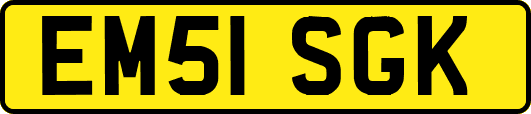 EM51 SGK